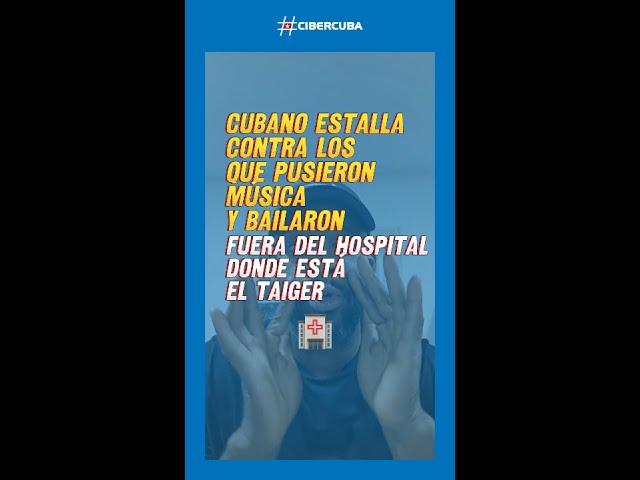 #CIBERCUBA

CUBANO ESTALLA CONTRA LOS QUE PUSIERON MÚSICA Y BAILARON FUERA DEL HOSPITAL DONDE ESTÁ EL TAIGER